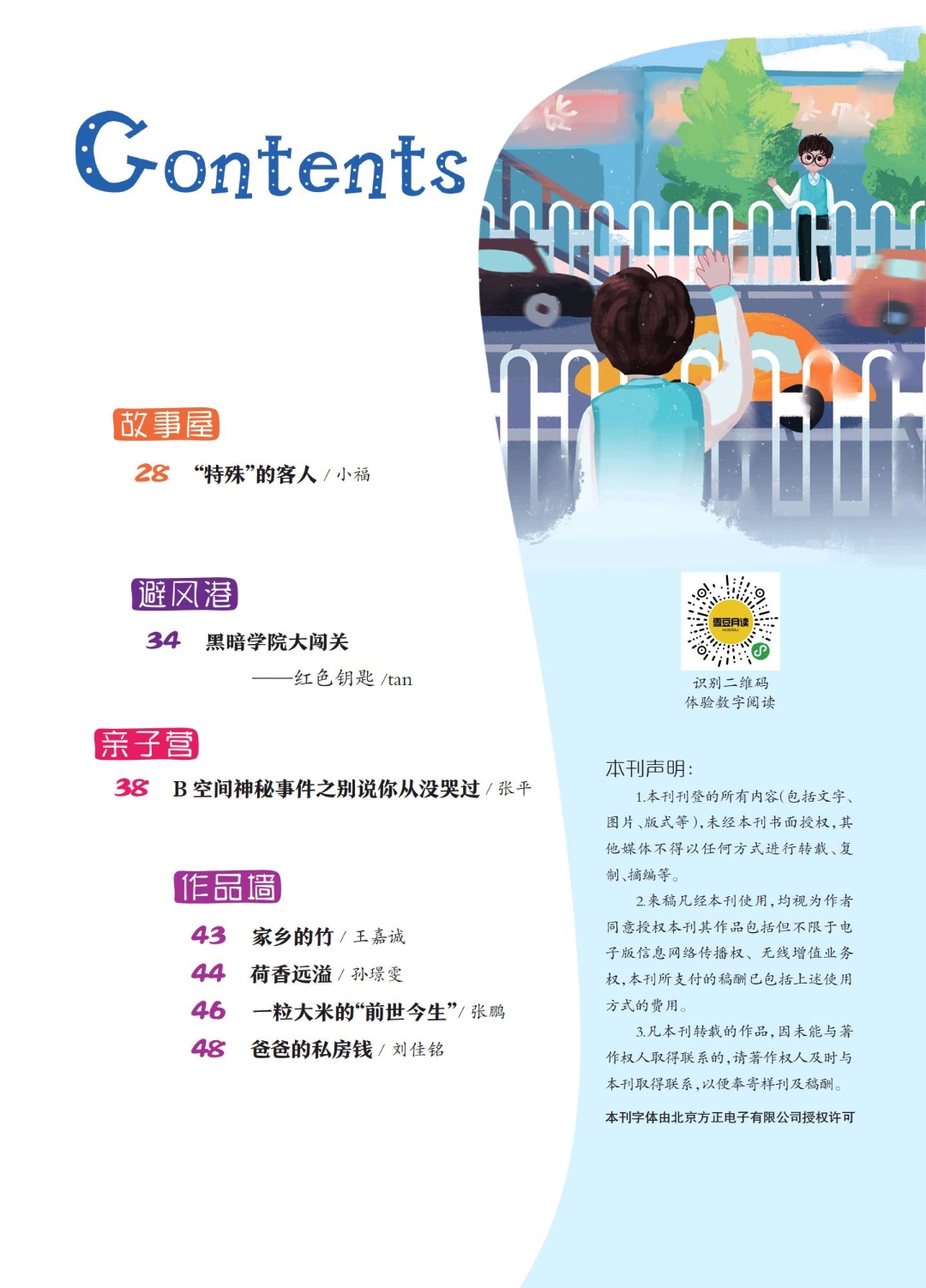 Contents

故事屋

28 “特殊”的客人 / 小福

避风港

34 黑暗学院大闯关
——红色钥匙 /tan

亲子营

38 B 空间神秘事件之别说你从没哭过 / 张平

作品墙

43 家乡的竹 / 王嘉诚
44 荷香远溢 / 孙璟雯
46 一粒大米的“前世今生”/ 张鹏
48 爸爸的私房钱 / 刘佳铭

雪豆月读

识别二维码
体验数字阅读

本刊声明：

1.本刊刊登的所有内容（包括文字、图片、版式等），未经本刊书面授权，其他媒体不得以任何方式进行转载、复制、摘编等。

2.来稿凡经本刊使用，均视为作者同意授权本刊其作品包括但不限于电子版信息网络传播权、无线增值业务权，本刊所支付的稿酬已包括上述使用方式的费用。

3.凡本刊转载的作品，因未能与著作权人取得联系的，请著作权人及时与本刊取得联系，以便奉寄样刊及稿酬。

本刊字体由北京方正电子有限公司授权许可